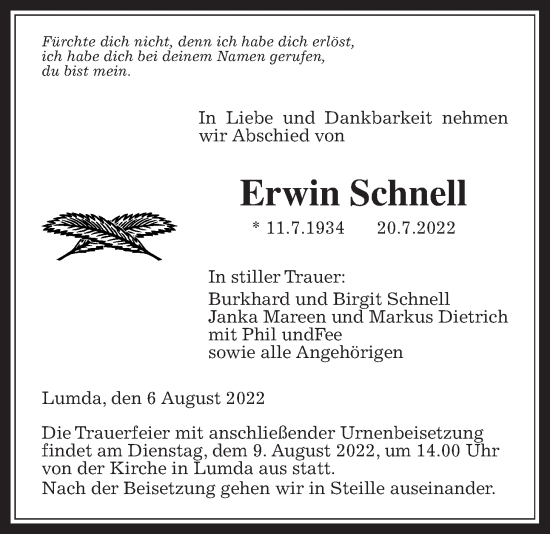 Fürchte dich nicht, denn ich habe dich erlöst,
ich habe dich bei deinem Namen gerufen,
du bist mein.

In Liebe und Dankbarkeit nehmen wir Abschied von

Erwin Schnell

* 11.7.1934 20.7.2022

In stiller Trauer:
Burkhard und Birgit Schnell
Janka Mareen und Markus Dietrich
mit Phil undFee
sowie alle Angehörigen

Lumda, den 6 August 2022

Die Trauerfeier mit anschließender Urnenbeisetzung findet am Dienstag, dem 9. August 2022, um 14.00 Uhr von der Kirche in Lumda aus statt.
Nach der Beisetzung gehen wir in Steille auseinander.